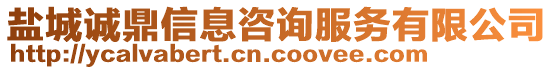 盐城诚鼎信息咨询服务有限公司
http://ycalvabert.cn.coovee.com